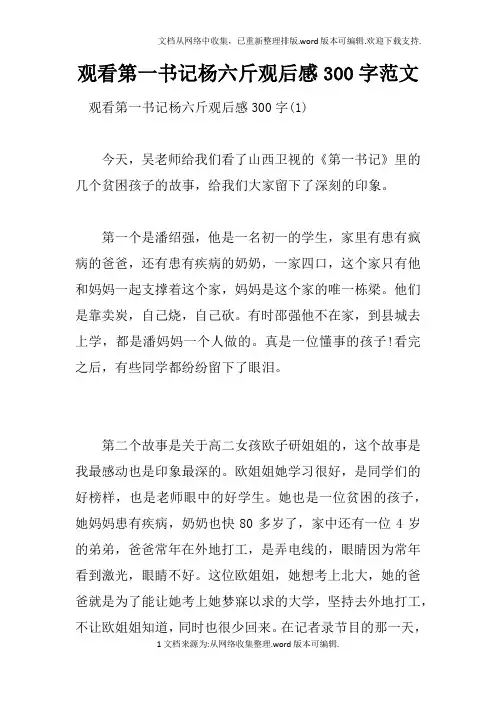 文档从网络中收集，已重新整理排版.word版本可编辑.欢迎下载支持.

观看第一书记杨六斤观后感300字范文

观看第一书记杨六斤观后感300字(1)

今天，吴老师给我们看了山西卫视的《第一书记》里的几个贫困孩子的故事，给我们大家留下了深刻的印象。

第一个是潘绍强，他是一名初一的学生，家里有患有疯病的爸爸，还有患有疾病的奶奶，一家四口，这个家只有他和妈妈一起支撑着这个家，妈妈是这个家的唯一栋梁。他们是靠卖炭，自己烧，自己砍。有时邵强他不在家，到县城去上学，都是潘妈妈一个人做的。真是一位懂事的孩子!看完之后，有些同学都纷纷留下了眼泪。

第二个故事是关于高二女孩欧子研姐姐的，这个故事是我最感动也是印象最深的。欧姐姐她学习很好，是同学们的好榜样，也是老师眼中的好学生。她也是一位贫困的孩子，她妈妈患有疾病，奶奶也快80多岁了，家中还有一位4岁的弟弟，爸爸常年在外地打工，是弄电线的，眼睛因为常年看到激光，眼睛不好。这位欧姐姐，她想考上北大，她的爸爸就是为了能让她考上她梦寐以求的大学，坚持去外地打工，不让欧姐姐知道，同时也很少回来。在记者录节目的那一天，

1文档来源为:从网络收集整理.word版本可编辑.